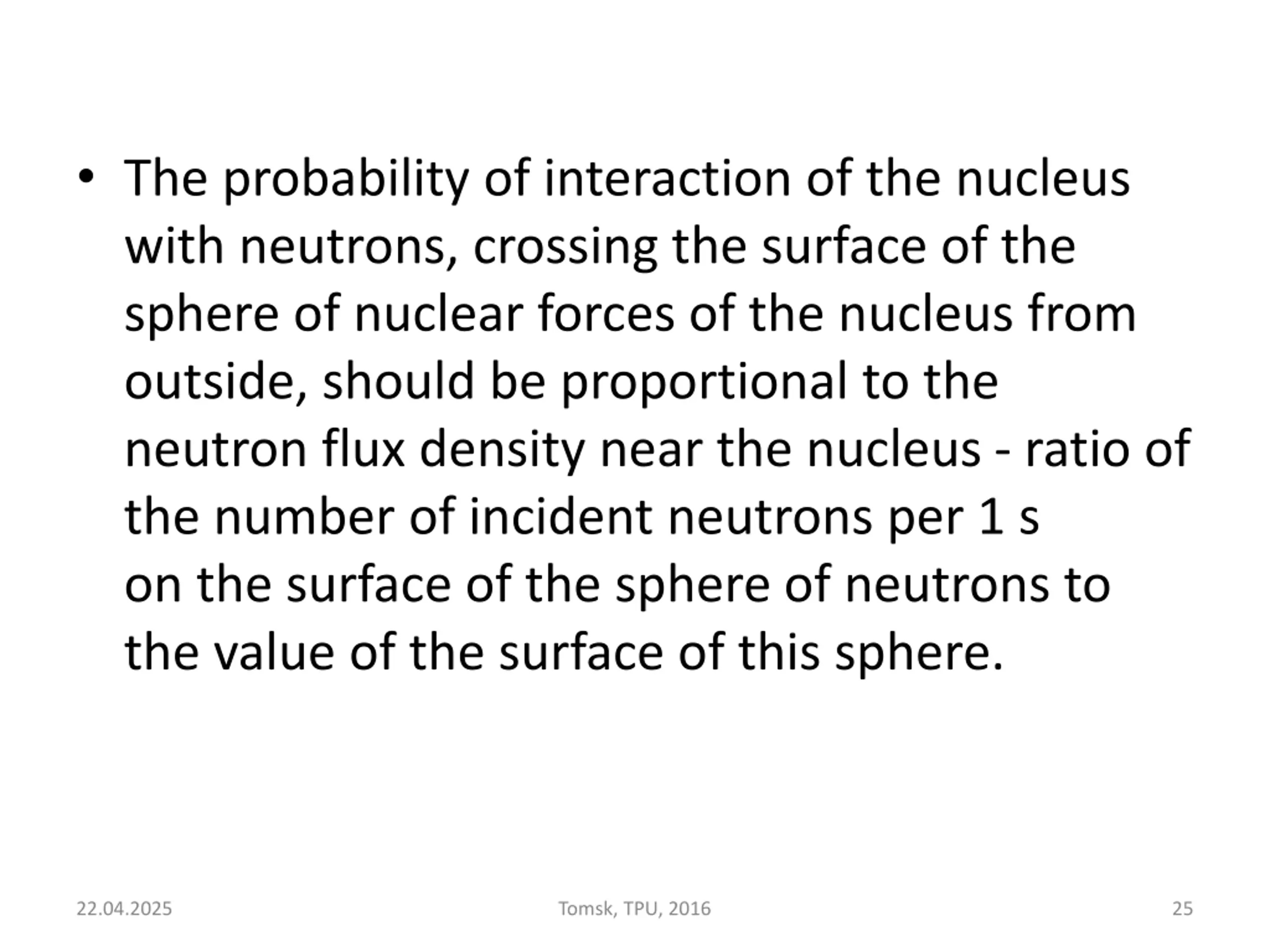 • The probability of interaction of the nucleus with neutrons, crossing the surface of the sphere of nuclear forces of the nucleus from outside, should be proportional to the neutron flux density near the nucleus - ratio of the number of incident neutrons per 1 s on the surface of the sphere of neutrons to the value of the surface of this sphere.

22.04.2025

Tomsk, TPU, 2016

25